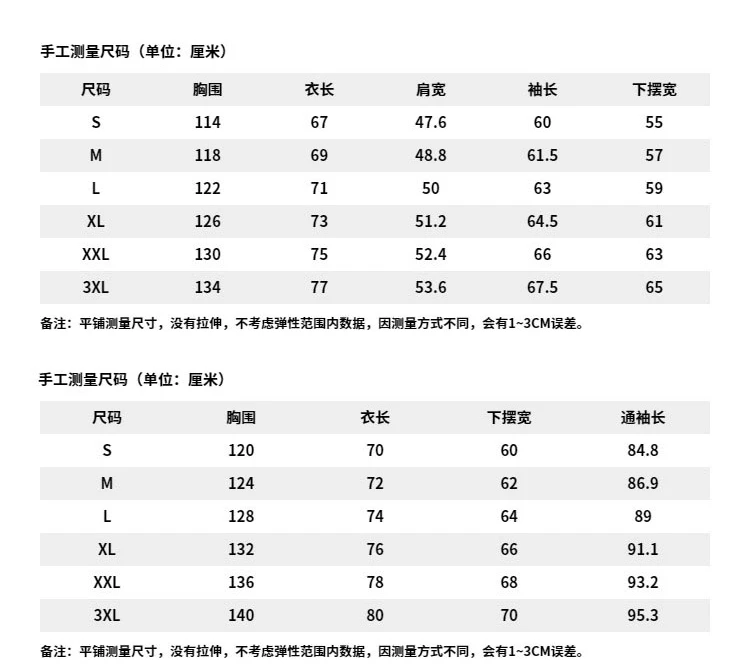 手工测量尺码（单位：厘米）

| 尺码 | 胸围 | 衣长 | 肩宽 | 袖长 | 下摆宽 |
|---|---|---|---|---|---|
| S | 114 | 67 | 47.6 | 60 | 55 |
| M | 118 | 69 | 48.8 | 61.5 | 57 |
| L | 122 | 71 | 50 | 63 | 59 |
| XL | 126 | 73 | 51.2 | 64.5 | 61 |
| XXL | 130 | 75 | 52.4 | 66 | 63 |
| 3XL | 134 | 77 | 53.6 | 67.5 | 65 |

备注：平铺测量尺寸，没有拉伸，不考虑弹性范围内数据，因测量方式不同，会有1~3CM误差。

手工测量尺码（单位：厘米）

| 尺码 | 胸围 | 衣长 | 下摆宽 | 通袖长 |
|---|---|---|---|---|
| S | 120 | 70 | 60 | 84.8 |
| M | 124 | 72 | 62 | 86.9 |
| L | 128 | 74 | 64 | 89 |
| XL | 132 | 76 | 66 | 91.1 |
| XXL | 136 | 78 | 68 | 93.2 |
| 3XL | 140 | 80 | 70 | 95.3 |

备注：平铺测量尺寸，没有拉伸，不考虑弹性范围内数据，因测量方式不同，会有1~3CM误差。